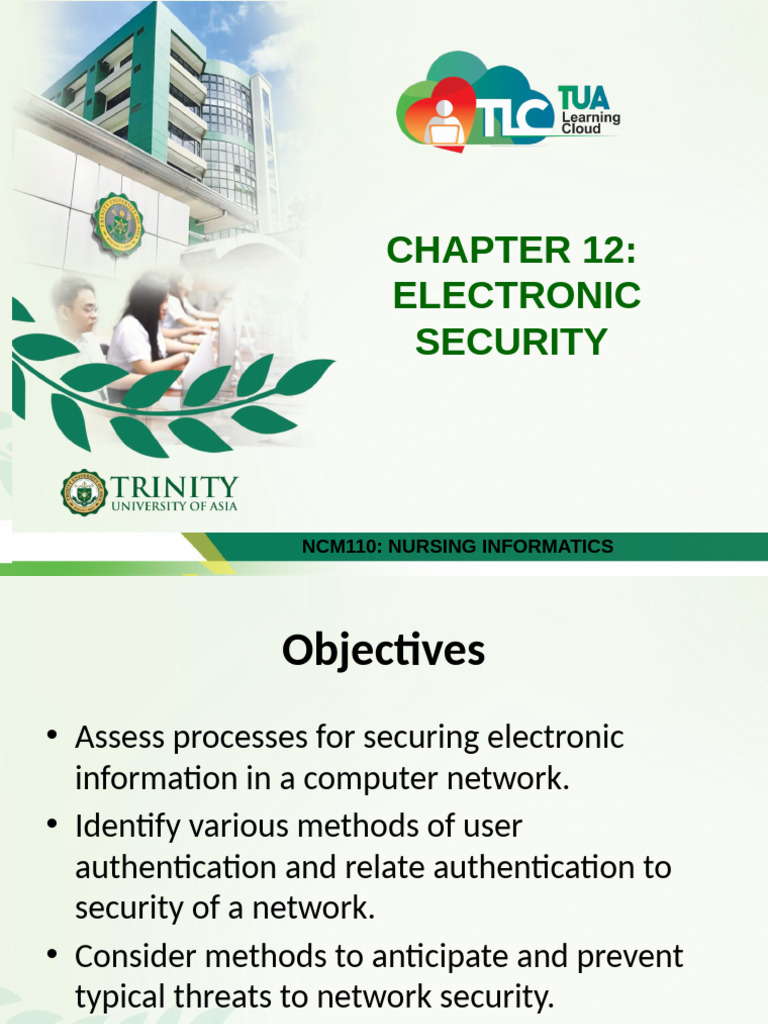 TLC TUA Learning Cloud

CHAPTER 12: ELECTRONIC SECURITY

TRINITY UNIVERSITY OF ASIA

NCM110: NURSING INFORMATICS

Objectives

• Assess processes for securing electronic information in a computer network.

• Identify various methods of user authentication and relate authentication to security of a network.

• Consider methods to anticipate and prevent typical threats to network security.